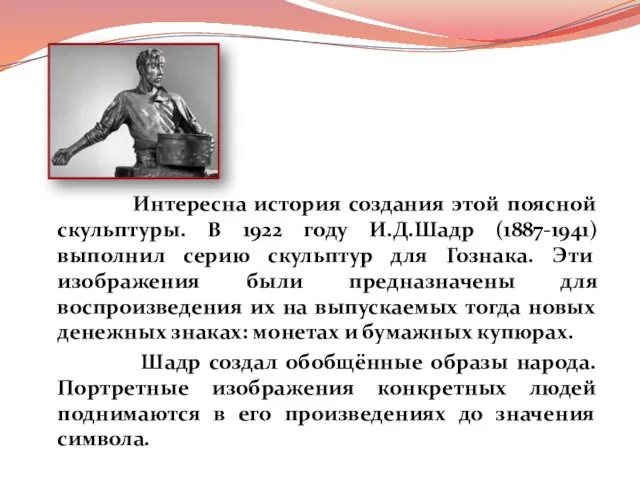 Интересна история создания этой поясной скульптуры. В 1922 году И.Д.Шадр (1887-1941) выполнил серию скульптур для Гознака. Эти изображения были предназначены для воспроизведения их на выпускаемых тогда новых денежных знаках: монетах и бумажных купюрах.

Шадр создал обобщённые образы народа. Портретные изображения конкретных людей поднимаются в его произведениях до значения символа.